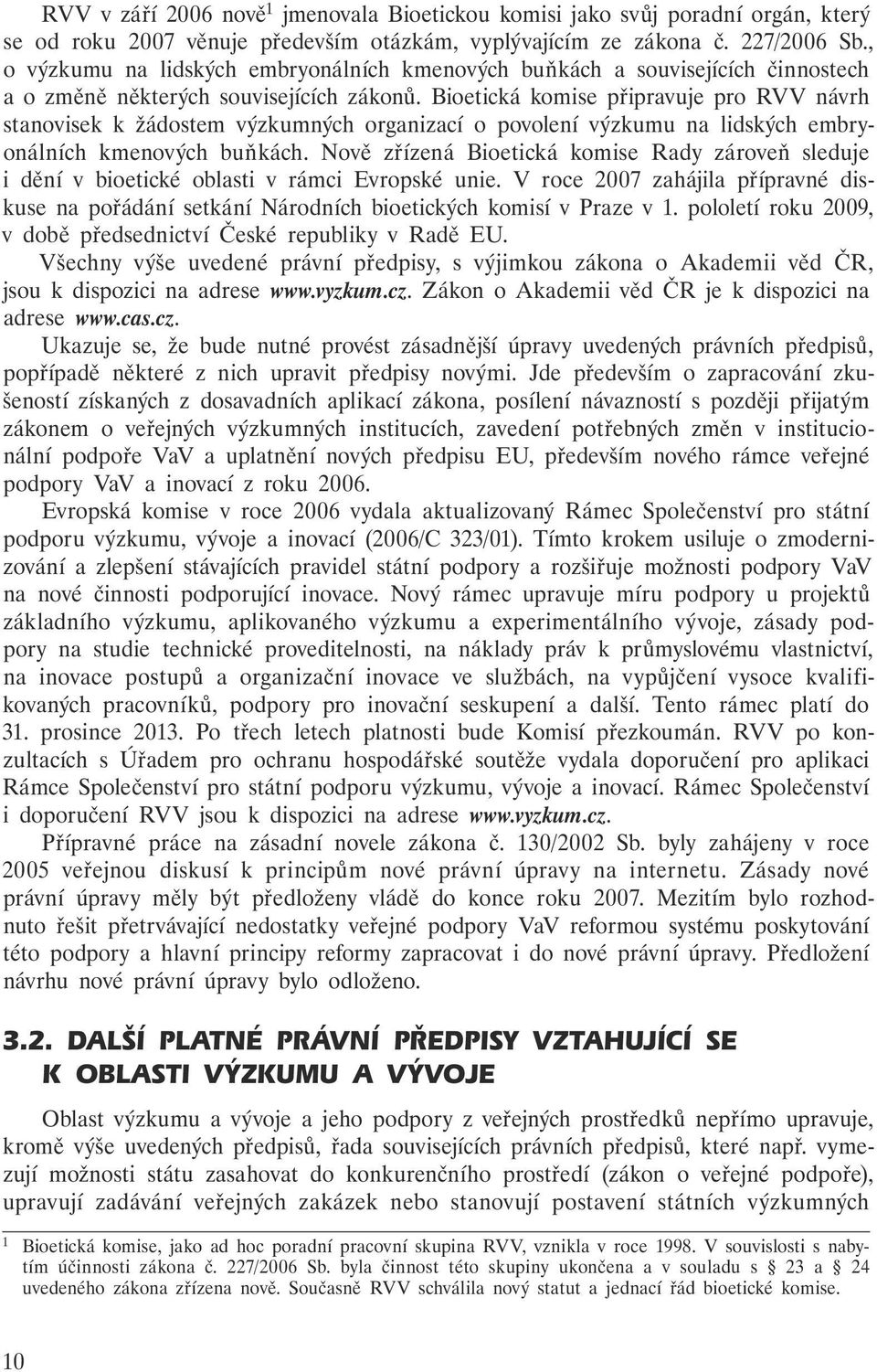 RVV v září 2006 nově$^1$ jmenovala Bioetickou komisi jako svůj poradní orgán, který se od roku 2007 věnuje především otázkám, vyplývajícím ze zákona č. 227/2006 Sb., o výzkumu na lidských embryonálních kmenových buňkách a souvisejících činnostech a o změně některých souvisejících zákonů. Bioetická komise připravuje pro RVV návrh stanovisek k žádostem výzkumných organizací o povolení výzkumu na lidských embryonálních kmenových buňkách. Nově zřízená Bioetická komise Rady zároveň sleduje i dění v bioetické oblasti v rámci Evropské unie. V roce 2007 zahájila přípravné diskuse na pořádání setkání Národních bioetických komisí v Praze v 1. pololetí roku 2009, v době předsednictví České republiky v Radě EU.

Všechny výše uvedené právní předpisy, s výjimkou zákona o Akademii věd ČR, jsou k dispozici na adrese www.vyzkum.cz. Zákon o Akademii věd ČR je k dispozici na adrese www.cas.cz.

Ukazuje se, že bude nutné provést zásadnější úpravy uvedených právních předpisů, popřípadě některé z nich upravit předpisy novými. Jde především o zapracování zkušeností získaných z dosavadních aplikací zákona, posílení návazností s později přijatým zákonem o veřejných výzkumných institucích, zavedení potřebných změn v institucionální podpoře VaV a uplatnění nových předpisu EU, především nového rámce veřejné podpory VaV a inovací z roku 2006.

Evropská komise v roce 2006 vydala aktualizovaný Rámec Společenství pro státní podporu výzkumu, vývoje a inovací (2006/C 323/01). Tímto krokem usiluje o zmodernizování a zlepšení stávajících pravidel státní podpory a rozšiřuje možnosti podpory VaV na nové činnosti podporující inovace. Nový rámec upravuje míru podpory u projektů základního výzkumu, aplikovaného výzkumu a experimentálního vývoje, zásady podpory na studie technické proveditelnosti, na náklady práv k průmyslovému vlastnictví, na inovace postupů a organizační inovace ve službách, na vypůjčení vysoce kvalifikovaných pracovníků, podpory pro inovační seskupení a další. Tento rámec platí do 31. prosince 2013. Po třech letech platnosti bude Komisí přezkoumán. RVV po konzultacích s Úřadem pro ochranu hospodářské soutěže vydala doporučení pro aplikaci Rámce Společenství pro státní podporu výzkumu, vývoje a inovací. Rámec Společenství i doporučení RVV jsou k dispozici na adrese www.vyzkum.cz.

Přípravné práce na zásadní novele zákona č. 130/2002 Sb. byly zahájeny v roce 2005 veřejnou diskusí k principům nové právní úpravy na internetu. Zásady nové právní úpravy měly být předloženy vládě do konce roku 2007. Mezitím bylo rozhodnuto řešit přetrvávající nedostatky veřejné podpory VaV reformou systému poskytování této podpory a hlavní principy reformy zapracovat i do nové právní úpravy. Předložení návrhu nové právní úpravy bylo odloženo.

3.2. DALŠÍ PLATNÉ PRÁVNÍ PŘEDPISY VZTAHUJÍCÍ SE K OBLASTI VÝZKUMU A VÝVOJE

Oblast výzkumu a vývoje a jeho podpory z veřejných prostředků nepřímo upravuje, kromě výše uvedených předpisů, řada souvisejících právních předpisů, které např. vymezují možnosti státu zasahovat do konkurenčního prostředí (zákon o veřejné podpoře), upravují zadávání veřejných zakázek nebo stanovují postavení státních výzkumných

$^1$ Bioetická komise, jako ad hoc poradní pracovní skupina RVV, vznikla v roce 1998. V souvislosti s nabytím účinnosti zákona č. 227/2006 Sb. byla činnost této skupiny ukončena a v souladu s § 23 a § 24 uvedeného zákona zřízena nově. Současně RVV schválila nový statut a jednací řád bioetické komise.

10